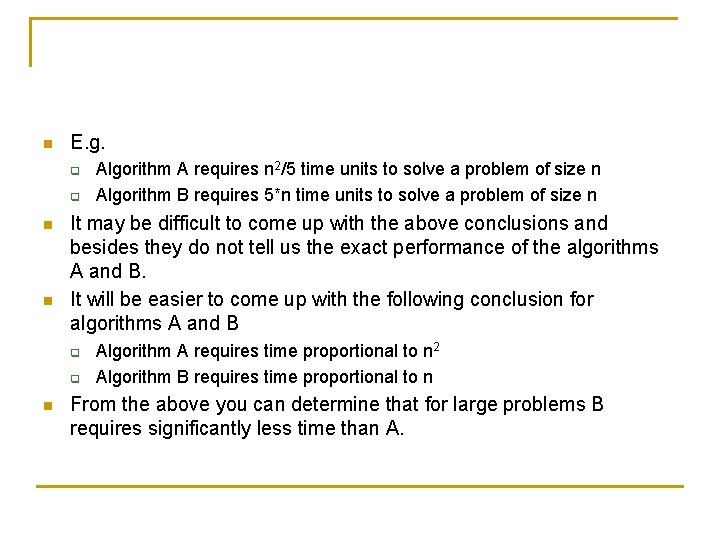 E.g.

Algorithm A requires $n^2/5$ time units to solve a problem of size n

Algorithm B requires 5*n time units to solve a problem of size n

It may be difficult to come up with the above conclusions and besides they do not tell us the exact performance of the algorithms A and B.

It will be easier to come up with the following conclusion for algorithms A and B

Algorithm A requires time proportional to $n^2$

Algorithm B requires time proportional to n

From the above you can determine that for large problems B requires significantly less time than A.